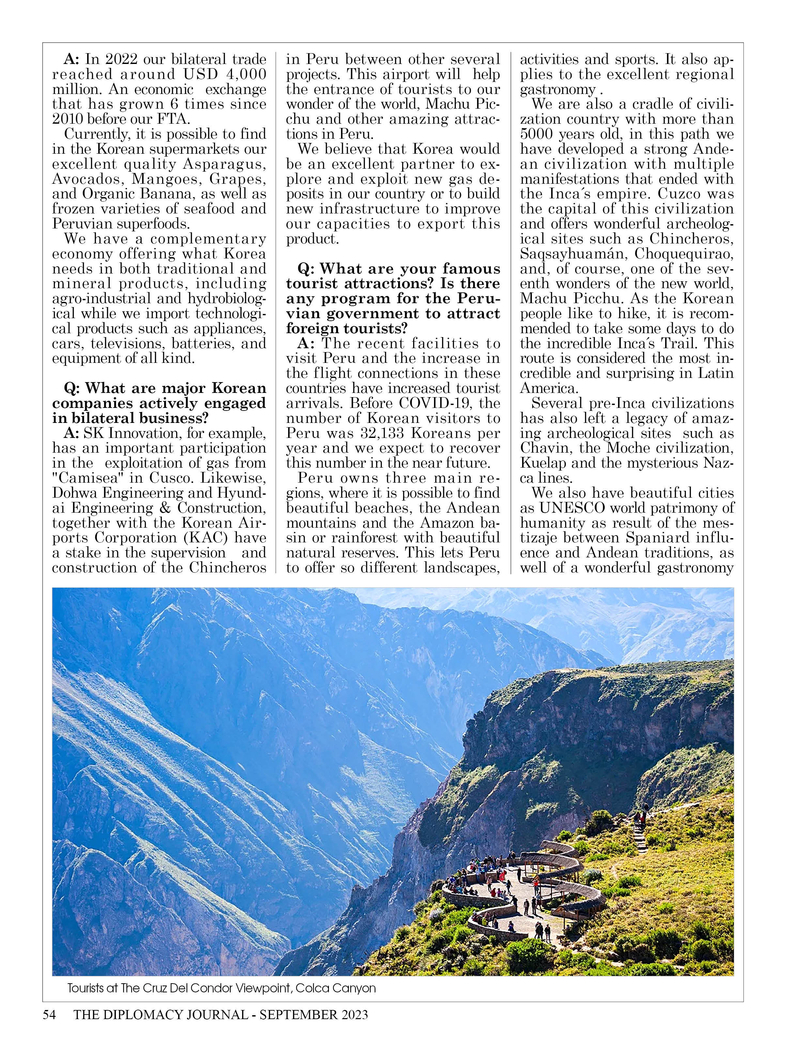 A: In 2022 our bilateral trade reached around USD 4,000 million. An economic exchange that has grown 6 times since 2010 before our FTA.

Currently, it is possible to find in the Korean supermarkets our excellent quality Asparagus, Avocados, Mangoes, Grapes, and Organic Banana, as well as frozen varieties of seafood and Peruvian superfoods.

We have a complementary economy offering what Korea needs in both traditional and mineral products, including agro-industrial and hydrobiological while we import technological products such as appliances, cars, televisions, batteries, and equipment of all kind.

Q: What are major Korean companies actively engaged in bilateral business?

A: SK Innovation, for example, has an important participation in the exploitation of gas from "Camisea" in Cusco. Likewise, Dohwa Engineering and Hyundai Engineering & Construction, together with the Korean Airports Corporation (KAC) have a stake in the supervision and construction of the Chincheros in Peru between other several projects. This airport will help the entrance of tourists to our wonder of the world, Machu Picchu and other amazing attractions in Peru.

We believe that Korea would be an excellent partner to explore and exploit new gas deposits in our country or to build new infrastructure to improve our capacities to export this product.

Q: What are your famous tourist attractions? Is there any program for the Peruvian government to attract foreign tourists?

A: The recent facilities to visit Peru and the increase in the flight connections in these countries have increased tourist arrivals. Before COVID-19, the number of Korean visitors to Peru was 32,133 Koreans per year and we expect to recover this number in the near future.

Peru owns three main regions, where it is possible to find beautiful beaches, the Andean mountains and the Amazon basin or rainforest with beautiful natural reserves. This lets Peru to offer so different landscapes, activities and sports. It also applies to the excellent regional gastronomy .

We are also a cradle of civilization country with more than 5000 years old, in this path we have developed a strong Andean civilization with multiple manifestations that ended with the Inca´s empire. Cuzco was the capital of this civilization and offers wonderful archeological sites such as Chincheros, Saqsayhuamán, Choquequirao, and, of course, one of the seventh wonders of the new world, Machu Picchu. As the Korean people like to hike, it is recommended to take some days to do the incredible Inca´s Trail. This route is considered the most incredible and surprising in Latin America.

Several pre-Inca civilizations has also left a legacy of amazing archeological sites such as Chavin, the Moche civilization, Kuelap and the mysterious Nazca lines.

We also have beautiful cities as UNESCO world patrimony of humanity as result of the mestizaje between Spaniard influence and Andean traditions, as well of a wonderful gastronomy

Tourists at The Cruz Del Condor Viewpoint, Colca Canyon

54 THE DIPLOMACY JOURNAL - SEPTEMBER 2023